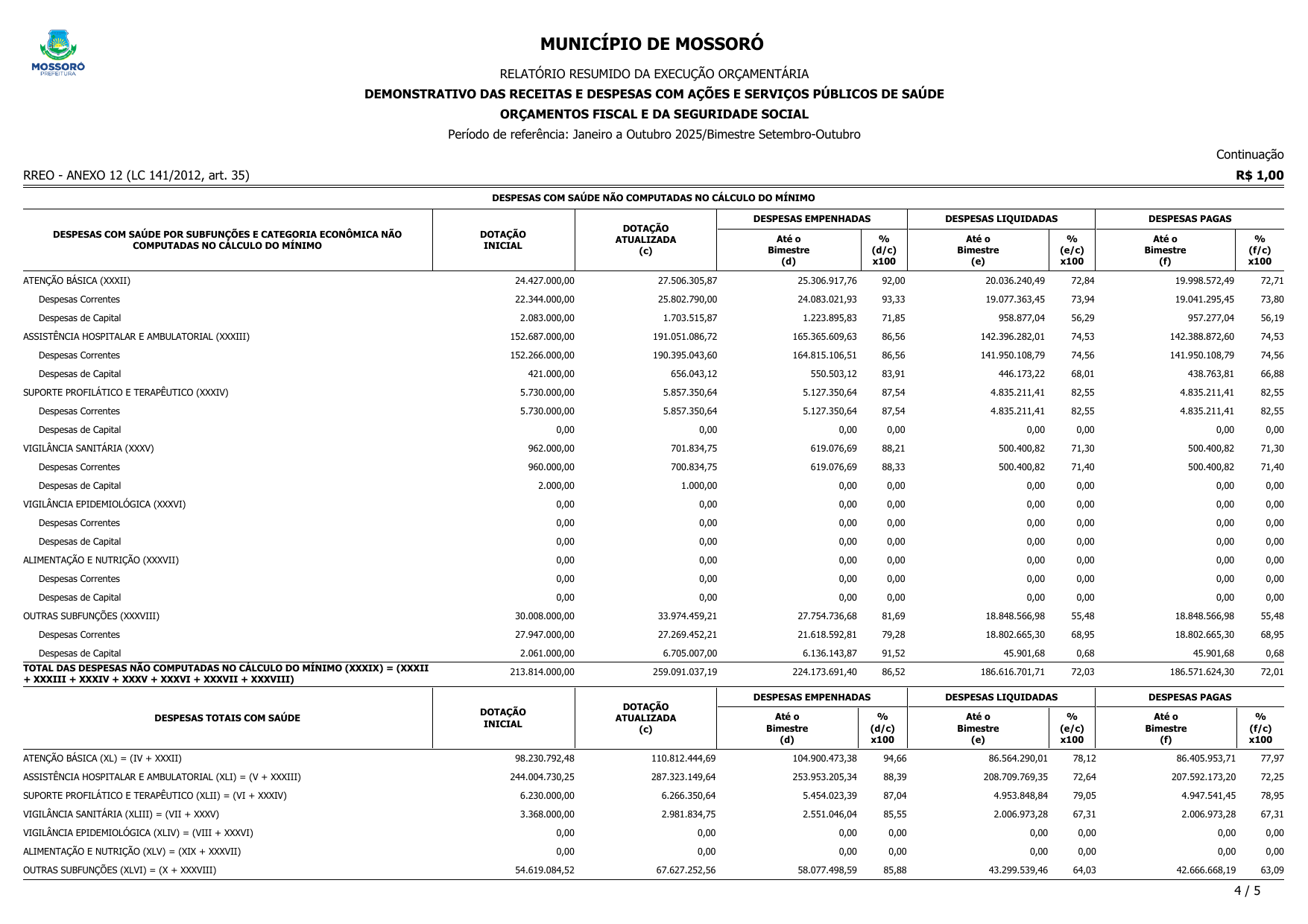 MOSSORÓ
PREFEITURA

MUNICÍPIO DE MOSSORÓ

RELATÓRIO RESUMIDO DA EXECUÇÃO ORÇAMENTÁRIA

DEMONSTRATIVO DAS RECEITAS E DESPESAS COM AÇÕES E SERVIÇOS PÚBLICOS DE SAÚDE

ORÇAMENTOS FISCAL E DA SEGURIDADE SOCIAL

Período de referência: Janeiro a Outubro 2025/Bimestre Setembro-Outubro

Continuação

RREO - ANEXO 12 (LC 141/2012, art. 35)

R$ 1,00

DESPESAS COM SAÚDE NÃO COMPUTADAS NO CÁLCULO DO MÍNIMO

| DESPESAS COM SAÚDE POR SUBFUNÇÕES E CATEGORIA ECONÔMICA NÃO COMPUTADAS NO CÁLCULO DO MÍNIMO | DOTAÇÃO INICIAL | DOTAÇÃO ATUALIZADA (c) | DESPESAS EMPENHADAS Até o Bimestre (d) | % (d/c) x100 | DESPESAS LIQUIDADAS Até o Bimestre (e) | % (e/c) x100 | DESPESAS PAGAS Até o Bimestre (f) | % (f/c) x100 |
|---|---|---|---|---|---|---|---|---|
| ATENÇÃO BÁSICA (XXXII) | 24.427.000,00 | 27.506.305,87 | 25.306.917,76 | 92,00 | 20.036.240,49 | 72,84 | 19.998.572,49 | 72,71 |
| Despesas Correntes | 22.344.000,00 | 25.802.790,00 | 24.083.021,93 | 93,33 | 19.077.363,45 | 73,94 | 19.041.295,45 | 73,80 |
| Despesas de Capital | 2.083.000,00 | 1.703.515,87 | 1.223.895,83 | 71,85 | 958.877,04 | 56,29 | 957.277,04 | 56,19 |
| ASSISTÊNCIA HOSPITALAR E AMBULATORIAL (XXXIII) | 152.687.000,00 | 191.051.086,72 | 165.365.609,63 | 86,56 | 142.396.282,01 | 74,53 | 142.388.872,60 | 74,53 |
| Despesas Correntes | 152.266.000,00 | 190.395.043,60 | 164.815.106,51 | 86,56 | 141.950.108,79 | 74,56 | 141.950.108,79 | 74,56 |
| Despesas de Capital | 421.000,00 | 656.043,12 | 550.503,12 | 83,91 | 446.173,22 | 68,01 | 438.763,81 | 66,88 |
| SUPORTE PROFILÁTICO E TERAPÊUTICO (XXXIV) | 5.730.000,00 | 5.857.350,64 | 5.127.350,64 | 87,54 | 4.835.211,41 | 82,55 | 4.835.211,41 | 82,55 |
| Despesas Correntes | 5.730.000,00 | 5.857.350,64 | 5.127.350,64 | 87,54 | 4.835.211,41 | 82,55 | 4.835.211,41 | 82,55 |
| Despesas de Capital | 0,00 | 0,00 | 0,00 | 0,00 | 0,00 | 0,00 | 0,00 | 0,00 |
| VIGILÂNCIA SANITÁRIA (XXXV) | 962.000,00 | 701.834,75 | 619.076,69 | 88,21 | 500.400,82 | 71,30 | 500.400,82 | 71,30 |
| Despesas Correntes | 960.000,00 | 700.834,75 | 619.076,69 | 88,33 | 500.400,82 | 71,40 | 500.400,82 | 71,40 |
| Despesas de Capital | 2.000,00 | 1.000,00 | 0,00 | 0,00 | 0,00 | 0,00 | 0,00 | 0,00 |
| VIGILÂNCIA EPIDEMIOLÓGICA (XXXVI) | 0,00 | 0,00 | 0,00 | 0,00 | 0,00 | 0,00 | 0,00 | 0,00 |
| Despesas Correntes | 0,00 | 0,00 | 0,00 | 0,00 | 0,00 | 0,00 | 0,00 | 0,00 |
| Despesas de Capital | 0,00 | 0,00 | 0,00 | 0,00 | 0,00 | 0,00 | 0,00 | 0,00 |
| ALIMENTAÇÃO E NUTRIÇÃO (XXXVII) | 0,00 | 0,00 | 0,00 | 0,00 | 0,00 | 0,00 | 0,00 | 0,00 |
| Despesas Correntes | 0,00 | 0,00 | 0,00 | 0,00 | 0,00 | 0,00 | 0,00 | 0,00 |
| Despesas de Capital | 0,00 | 0,00 | 0,00 | 0,00 | 0,00 | 0,00 | 0,00 | 0,00 |
| OUTRAS SUBFUNÇÕES (XXXVIII) | 30.008.000,00 | 33.974.459,21 | 27.754.736,68 | 81,69 | 18.848.566,98 | 55,48 | 18.848.566,98 | 55,48 |
| Despesas Correntes | 27.947.000,00 | 27.269.452,21 | 21.618.592,81 | 79,28 | 18.802.665,30 | 68,95 | 18.802.665,30 | 68,95 |
| Despesas de Capital | 2.061.000,00 | 6.705.007,00 | 6.136.143,87 | 91,52 | 45.901,68 | 0,68 | 45.901,68 | 0,68 |
| TOTAL DAS DESPESAS NÃO COMPUTADAS NO CÁLCULO DO MÍNIMO (XXXIX) = (XXXII + XXXIII + XXXIV + XXXV + XXXVI + XXXVII + XXXVIII) | 213.814.000,00 | 259.091.037,19 | 224.173.691,40 | 86,52 | 186.616.701,71 | 72,03 | 186.571.624,30 | 72,01 |

| DESPESAS TOTAIS COM SAÚDE | DOTAÇÃO INICIAL | DOTAÇÃO ATUALIZADA (c) | DESPESAS EMPENHADAS Até o Bimestre (d) | % (d/c) x100 | DESPESAS LIQUIDADAS Até o Bimestre (e) | % (e/c) x100 | DESPESAS PAGAS Até o Bimestre (f) | % (f/c) x100 |
|---|---|---|---|---|---|---|---|---|
| ATENÇÃO BÁSICA (XL) = (IV + XXXII) | 98.230.792,48 | 110.812.444,69 | 104.900.473,38 | 94,66 | 86.564.290,01 | 78,12 | 86.405.953,71 | 77,97 |
| ASSISTÊNCIA HOSPITALAR E AMBULATORIAL (XLI) = (V + XXXIII) | 244.004.730,25 | 287.323.149,64 | 253.953.205,34 | 88,39 | 208.709.769,35 | 72,64 | 207.592.173,20 | 72,25 |
| SUPORTE PROFILÁTICO E TERAPÊUTICO (XLII) = (VI + XXXIV) | 6.230.000,00 | 6.266.350,64 | 5.454.023,39 | 87,04 | 4.953.848,84 | 79,05 | 4.947.541,45 | 78,95 |
| VIGILÂNCIA SANITÁRIA (XLIII) = (VII + XXXV) | 3.368.000,00 | 2.981.834,75 | 2.551.046,04 | 85,55 | 2.006.973,28 | 67,31 | 2.006.973,28 | 67,31 |
| VIGILÂNCIA EPIDEMIOLÓGICA (XLIV) = (VIII + XXXVI) | 0,00 | 0,00 | 0,00 | 0,00 | 0,00 | 0,00 | 0,00 | 0,00 |
| ALIMENTAÇÃO E NUTRIÇÃO (XLV) = (XIX + XXXVII) | 0,00 | 0,00 | 0,00 | 0,00 | 0,00 | 0,00 | 0,00 | 0,00 |
| OUTRAS SUBFUNÇÕES (XLVI) = (X + XXXVIII) | 54.619.084,52 | 67.627.252,56 | 58.077.498,59 | 85,88 | 43.299.539,46 | 64,03 | 42.666.668,19 | 63,09 |

4 / 5